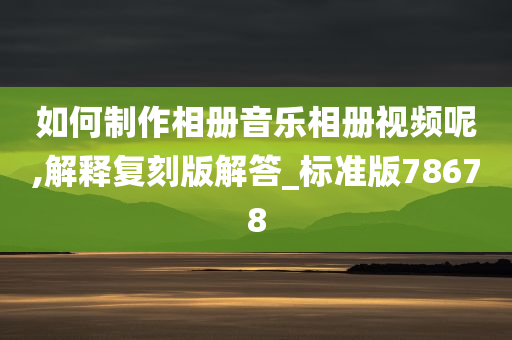 如何制作相册音乐相册视频呢,解释复刻版解答_标准版78678